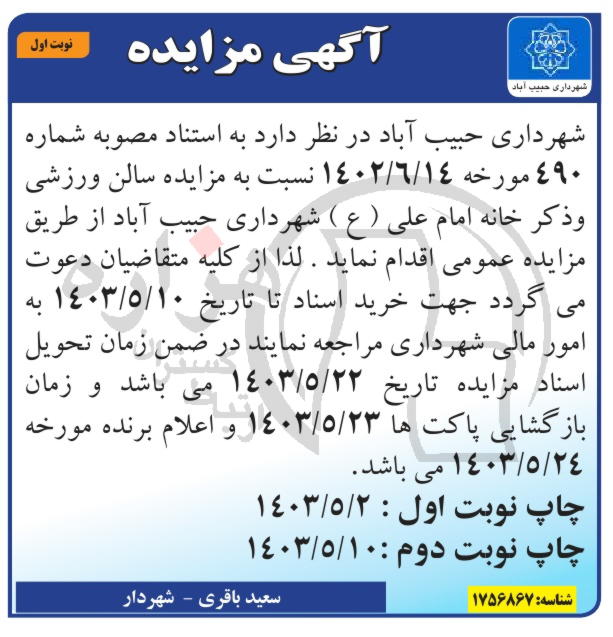 شهرداری حبیب آباد

آگهی مزایده

نوبت اول

شهرداری حبیب آباد در نظر دارد به استناد مصوبه شماره ۴۹۰ مورخه ۱۴۰۲/۶/۱۴ نسبت به مزایده سالن ورزشی وذکر خانه امام علی ( ع ) شهرداری حبیب آباد از طریق مزایده عمومی اقدام نماید . لذا از کلیه متقاضیان دعوت می گردد جهت خرید اسناد تا تاریخ ۱۴۰۳/۵/۱۰ به امور مالی شهرداری مراجعه نمایند در ضمن زمان تحویل اسناد مزایده تاریخ ۱۴۰۳/۵/۲۲ می باشد و زمان بازگشایی پاکت ها ۱۴۰۳/۵/۲۳ و اعلام برنده مورخه ۱۴۰۳/۵/۲۴ می باشد.

چاپ نوبت اول : ۱۴۰۳/۵/۲

چاپ نوبت دوم :۱۴۰۳/۵/۱۰

سعید باقری - شهردار

شناسه:۱۷۵۶۸۶۷